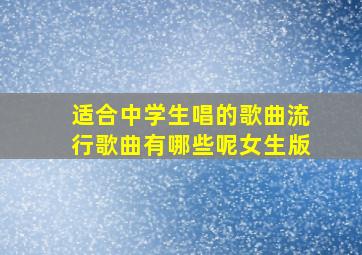 适合中学生唱的歌曲流行歌曲有哪些呢女生版